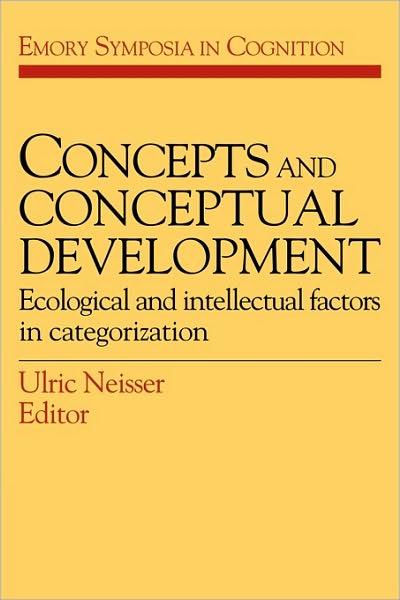 EMORY SYMPOSIA IN COGNITION

CONCEPTS AND CONCEPTUAL DEVELOPMENT

Ecological and intellectual factors in categorization

Ulric Neisser
Editor